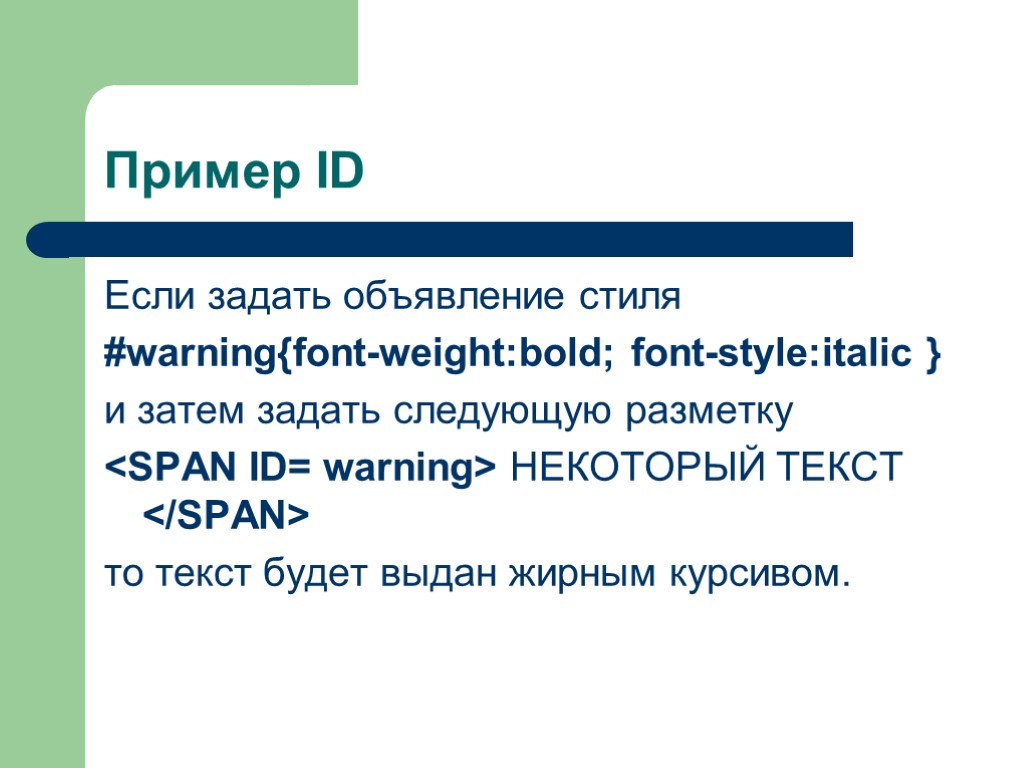 Пример ID

Если задать объявление стиля

#warning{font-weight:bold; font-style:italic }

и затем задать следующую разметку

<SPAN ID= warning> НЕКОТОРЫЙ ТЕКСТ </SPAN>

то текст будет выдан жирным курсивом.